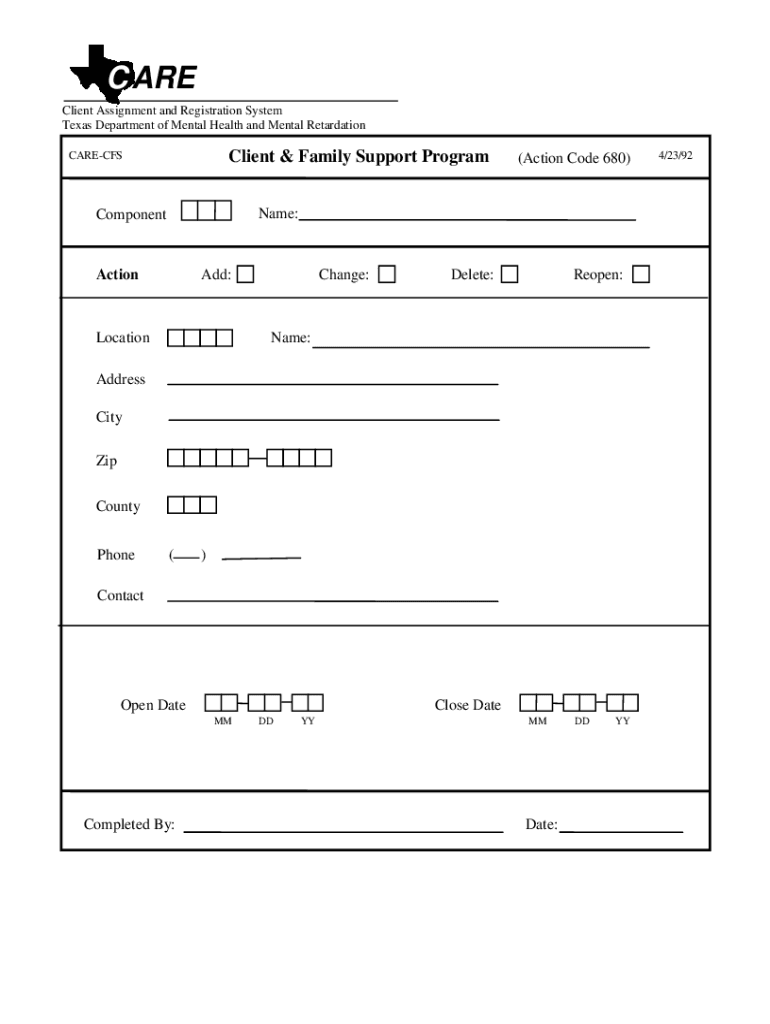 CARE

Client Assignment and Registration System
Texas Department of Mental Health and Mental Retardation

CARE-CFS

Client & Family Support Program

(Action Code 680)

4/23/92

Component

Name:

Action

Add:

Change:

Delete:

Reopen:

Location

Name:

Address

City

Zip

County

Phone

( )

Contact

Open Date

MM DD YY

Close Date

MM DD YY

Completed By:

Date: